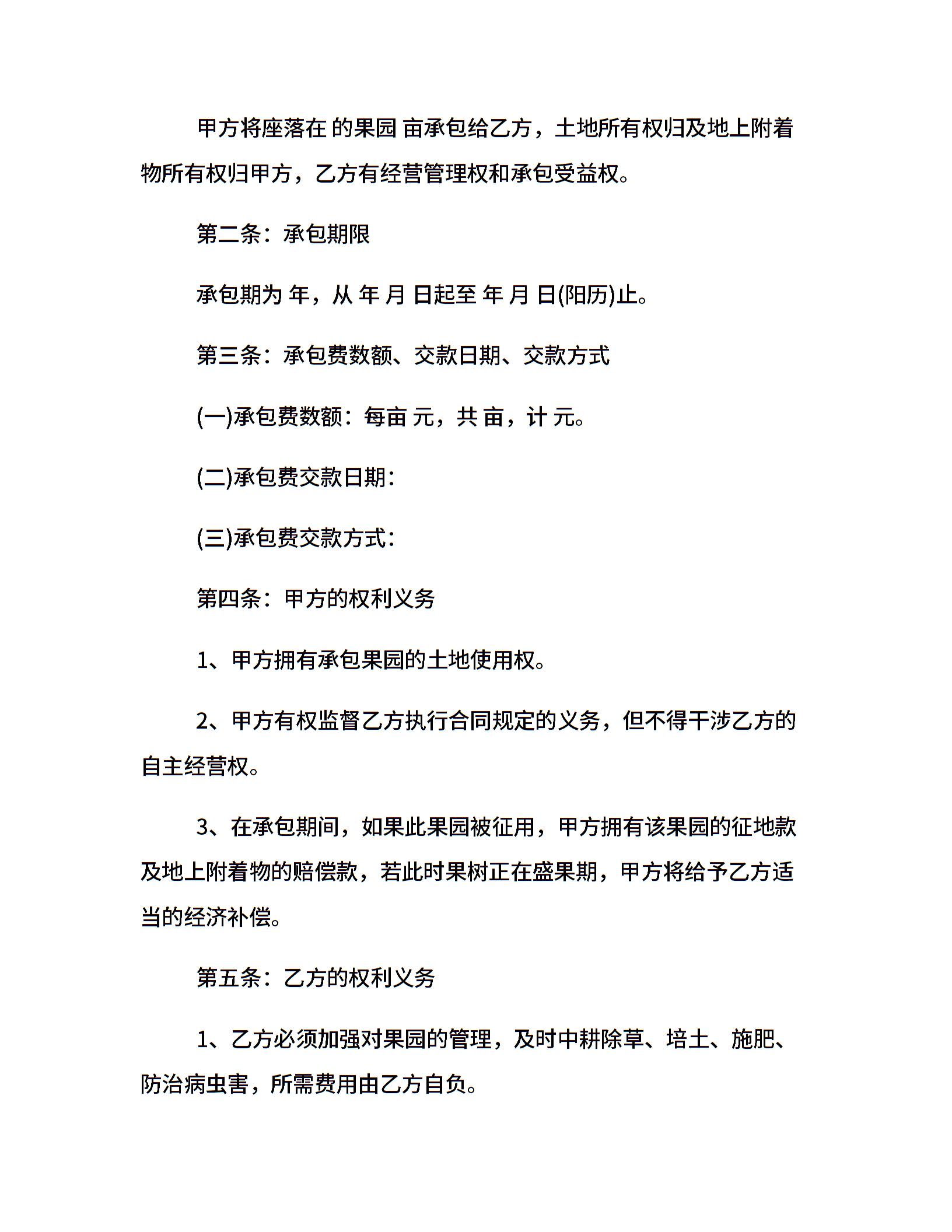 甲方将座落在 的果园 亩承包给乙方，土地所有权归及地上附着物所有权归甲方，乙方有经营管理权和承包受益权。

第二条：承包期限

承包期为 年，从 年 月 日起至 年 月 日(阳历)止。

第三条：承包费数额、交款日期、交款方式

(一)承包费数额：每亩 元，共 亩，计 元。

(二)承包费交款日期：

(三)承包费交款方式：

第四条：甲方的权利义务

1、甲方拥有承包果园的土地使用权。

2、甲方有权监督乙方执行合同规定的义务，但不得干涉乙方的自主经营权。

3、在承包期间，如果此果园被征用，甲方拥有该果园的征地款及地上附着物的赔偿款，若此时果树正在盛果期，甲方将给予乙方适当的经济补偿。

第五条：乙方的权利义务

1、乙方必须加强对果园的管理，及时中耕除草、培土、施肥、防治病虫害，所需费用由乙方自负。